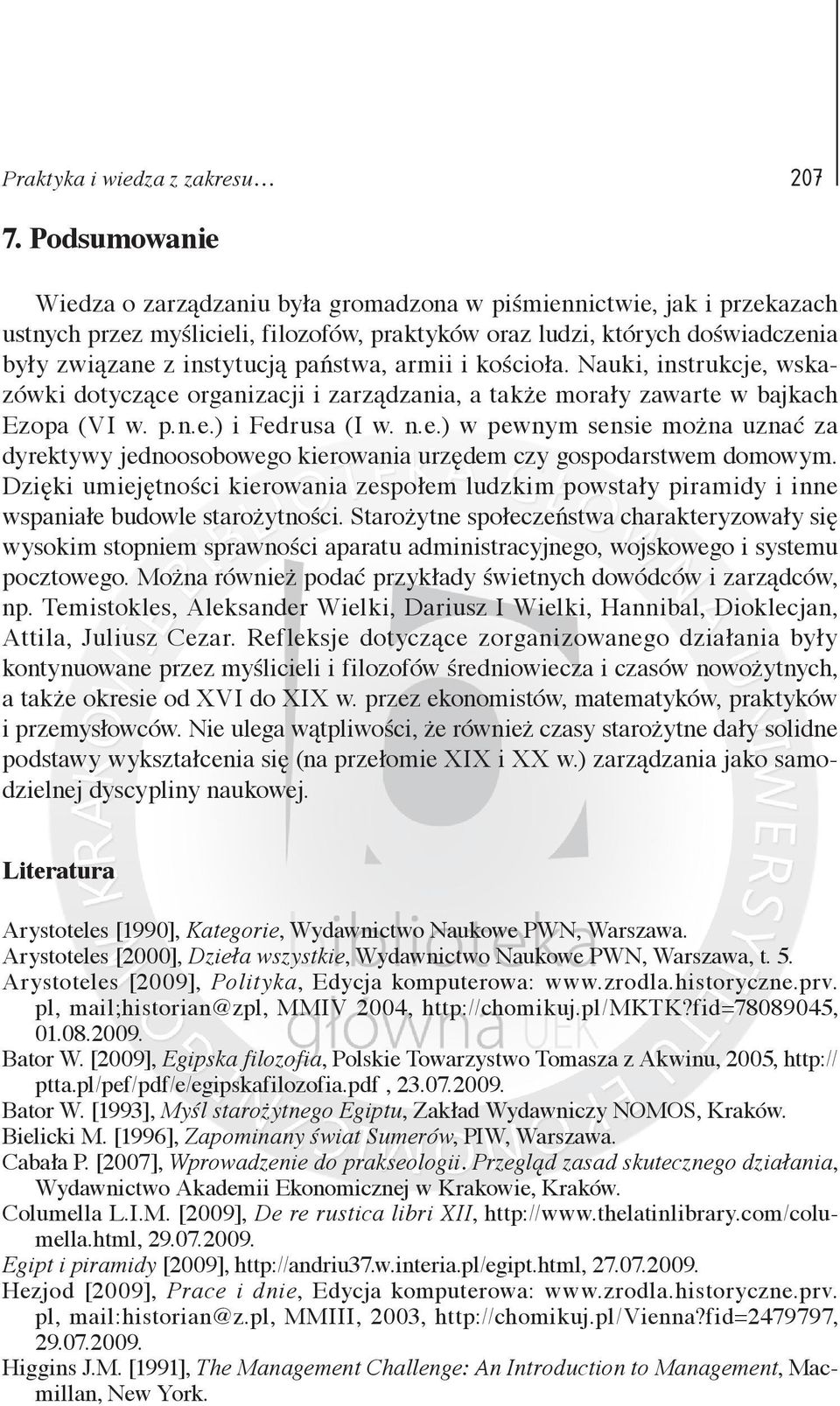 Praktyka i wiedza z zakresu… 207

7. Podsumowanie

Wiedza o zarządzaniu była gromadzona w piśmiennictwie, jak i przekazach ustnych przez myślicieli, filozofów, praktyków oraz ludzi, których doświadczenia były związane z instytucją państwa, armii i kościoła. Nauki, instrukcje, wskazówki dotyczące organizacji i zarządzania, a także morały zawarte w bajkach Ezopa (VI w. p.n.e.) i Fedrusa (I w. n.e.) w pewnym sensie można uznać za dyrektywy jednoosobowego kierowania urzędem czy gospodarstwem domowym. Dzięki umiejętności kierowania zespołem ludzkim powstały piramidy i inne wspaniałe budowle starożytności. Starożytne społeczeństwa charakteryzowały się wysokim stopniem sprawności aparatu administracyjnego, wojskowego i systemu pocztowego. Można również podać przykłady świetnych dowódców i zarządców, np. Temistokles, Aleksander Wielki, Dariusz I Wielki, Hannibal, Dioklecjan, Attila, Juliusz Cezar. Refleksje dotyczące zorganizowanego działania były kontynuowane przez myślicieli i filozofów średniowiecza i czasów nowożytnych, a także okresie od XVI do XIX w. przez ekonomistów, matematyków, praktyków i przemysłowców. Nie ulega wątpliwości, że również czasy starożytne dały solidne podstawy wykształcenia się (na przełomie XIX i XX w.) zarządzania jako samodzielnej dyscypliny naukowej.

Literatura

Arystoteles [1990], Kategorie, Wydawnictwo Naukowe PWN, Warszawa.
Arystoteles [2000], Dzieła wszystkie, Wydawnictwo Naukowe PWN, Warszawa, t. 5.
Arystoteles [2009], Polityka, Edycja komputerowa: www.zrodla.historyczne.prv.pl, mail;historian@zpl, MMIV 2004, http://chomikuj.pl/MKTK?fid=78089045, 01.08.2009.
Bator W. [2009], Egipska filozofia, Polskie Towarzystwo Tomasza z Akwinu, 2005, http://ptta.pl/pef/pdf/e/egipskafilozofia.pdf , 23.07.2009.
Bator W. [1993], Myśl starożytnego Egiptu, Zakład Wydawniczy NOMOS, Kraków.
Bielicki M. [1996], Zapominany świat Sumerów, PIW, Warszawa.
Cabała P. [2007], Wprowadzenie do prakseologii. Przegląd zasad skutecznego działania, Wydawnictwo Akademii Ekonomicznej w Krakowie, Kraków.
Columella L.I.M. [2009], De re rustica libri XII, http://www.thelatinlibrary.com/columella.html, 29.07.2009.
Egipt i piramidy [2009], http://andriu37.w.interia.pl/egipt.html, 27.07.2009.
Hezjod [2009], Prace i dnie, Edycja komputerowa: www.zrodla.historyczne.prv.pl, mail:historian@z.pl, MMIII, 2003, http://chomikuj.pl/Vienna?fid=2479797, 29.07.2009.
Higgins J.M. [1991], The Management Challenge: An Introduction to Management, Macmillan, New York.